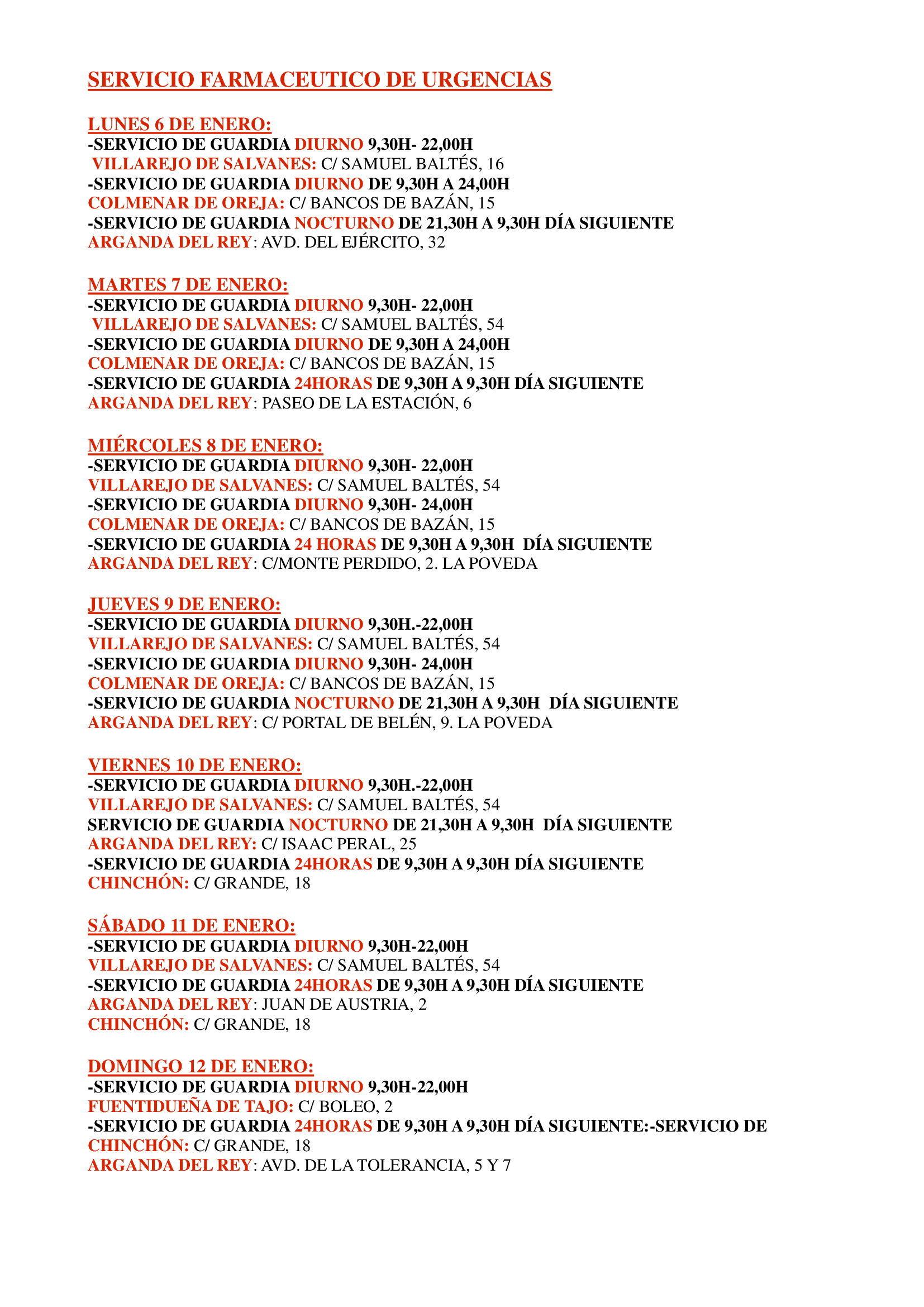 SERVICIO FARMACEUTICO DE URGENCIAS

LUNES 6 DE ENERO:
-SERVICIO DE GUARDIA DIURNO 9,30H- 22,00H
VILLAREJO DE SALVANES: C/ SAMUEL BALTÉS, 16
-SERVICIO DE GUARDIA DIURNO DE 9,30H A 24,00H
COLMENAR DE OREJA: C/ BANCOS DE BAZÁN, 15
-SERVICIO DE GUARDIA NOCTURNO DE 21,30H A 9,30H DÍA SIGUIENTE
ARGANDA DEL REY: AVD. DEL EJÉRCITO, 32

MARTES 7 DE ENERO:
-SERVICIO DE GUARDIA DIURNO 9,30H- 22,00H
VILLAREJO DE SALVANES: C/ SAMUEL BALTÉS, 54
-SERVICIO DE GUARDIA DIURNO DE 9,30H A 24,00H
COLMENAR DE OREJA: C/ BANCOS DE BAZÁN, 15
-SERVICIO DE GUARDIA 24HORAS DE 9,30H A 9,30H DÍA SIGUIENTE
ARGANDA DEL REY: PASEO DE LA ESTACIÓN, 6

MIÉRCOLES 8 DE ENERO:
-SERVICIO DE GUARDIA DIURNO 9,30H- 22,00H
VILLAREJO DE SALVANES: C/ SAMUEL BALTÉS, 54
-SERVICIO DE GUARDIA DIURNO 9,30H- 24,00H
COLMENAR DE OREJA: C/ BANCOS DE BAZÁN, 15
-SERVICIO DE GUARDIA 24 HORAS DE 9,30H A 9,30H DÍA SIGUIENTE
ARGANDA DEL REY: C/MONTE PERDIDO, 2. LA POVEDA

JUEVES 9 DE ENERO:
-SERVICIO DE GUARDIA DIURNO 9,30H.-22,00H
VILLAREJO DE SALVANES: C/ SAMUEL BALTÉS, 54
-SERVICIO DE GUARDIA DIURNO 9,30H- 24,00H
COLMENAR DE OREJA: C/ BANCOS DE BAZÁN, 15
-SERVICIO DE GUARDIA NOCTURNO DE 21,30H A 9,30H DÍA SIGUIENTE
ARGANDA DEL REY: C/ PORTAL DE BELÉN, 9. LA POVEDA

VIERNES 10 DE ENERO:
-SERVICIO DE GUARDIA DIURNO 9,30H.-22,00H
VILLAREJO DE SALVANES: C/ SAMUEL BALTÉS, 54
SERVICIO DE GUARDIA NOCTURNO DE 21,30H A 9,30H DÍA SIGUIENTE
ARGANDA DEL REY: C/ ISAAC PERAL, 25
-SERVICIO DE GUARDIA 24HORAS DE 9,30H A 9,30H DÍA SIGUIENTE
CHINCHÓN: C/ GRANDE, 18

SÁBADO 11 DE ENERO:
-SERVICIO DE GUARDIA DIURNO 9,30H-22,00H
VILLAREJO DE SALVANES: C/ SAMUEL BALTÉS, 54
-SERVICIO DE GUARDIA 24HORAS DE 9,30H A 9,30H DÍA SIGUIENTE
ARGANDA DEL REY: JUAN DE AUSTRIA, 2
CHINCHÓN: C/ GRANDE, 18

DOMINGO 12 DE ENERO:
-SERVICIO DE GUARDIA DIURNO 9,30H-22,00H
FUENTIDUEÑA DE TAJO: C/ BOLEO, 2
-SERVICIO DE GUARDIA 24HORAS DE 9,30H A 9,30H DÍA SIGUIENTE:-SERVICIO DE
CHINCHÓN: C/ GRANDE, 18
ARGANDA DEL REY: AVD. DE LA TOLERANCIA, 5 Y 7